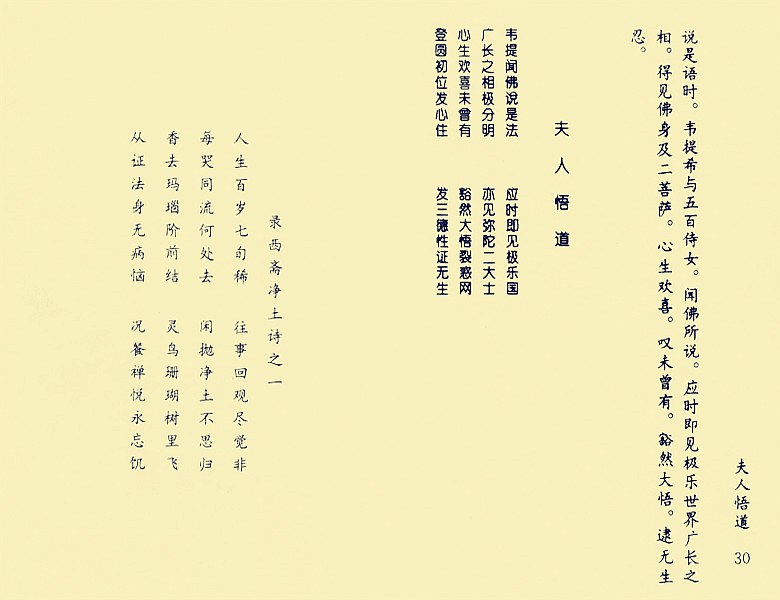 夫人悟道 30

说是语时。韦提希与五百侍女。闻佛所说。应时即见极乐世界广长之相。得见佛身及二菩萨。心生欢喜。叹未曾有。豁然大悟。逮无生忍。

夫人悟道

韦提闻佛说是法 应时即见极乐国
广长之相极分明 亦见弥陀二大士
心生欢喜未曾有 豁然大悟裂惑网
登圆初位发心住 发三德性证无生

录西斋净土诗之一

人生百岁七旬稀 往事回观尽觉非
每哭同流何处去 闲抛净土不思归
香去玛瑙阶前结 灵鸟珊瑚树里飞
从证法身无病恼 况餐禅悦永忘饥